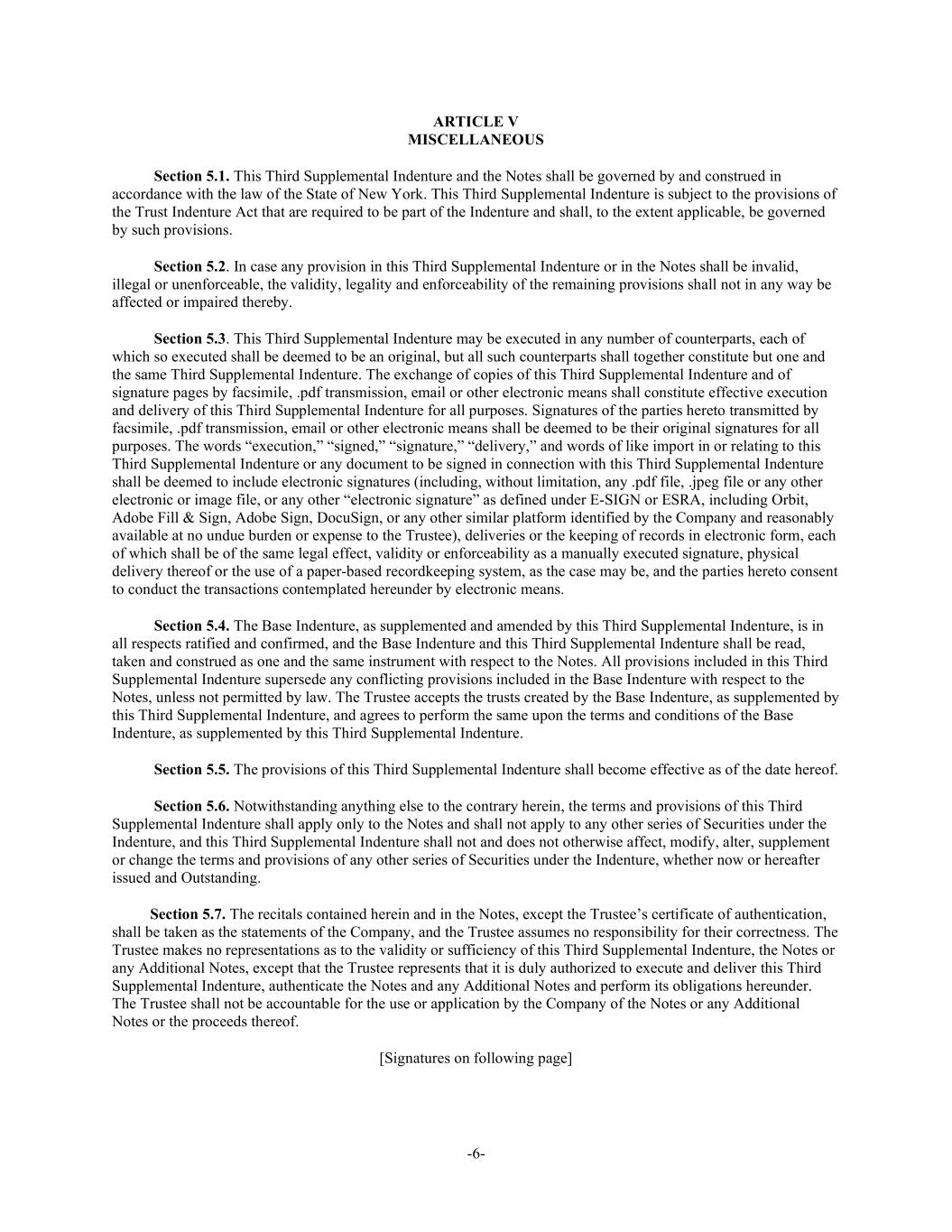 ARTICLE V
MISCELLANEOUS

Section 5.1. This Third Supplemental Indenture and the Notes shall be governed by and construed in accordance with the law of the State of New York. This Third Supplemental Indenture is subject to the provisions of the Trust Indenture Act that are required to be part of the Indenture and shall, to the extent applicable, be governed by such provisions.

Section 5.2. In case any provision in this Third Supplemental Indenture or in the Notes shall be invalid, illegal or unenforceable, the validity, legality and enforceability of the remaining provisions shall not in any way be affected or impaired thereby.

Section 5.3. This Third Supplemental Indenture may be executed in any number of counterparts, each of which so executed shall be deemed to be an original, but all such counterparts shall together constitute but one and the same Third Supplemental Indenture. The exchange of copies of this Third Supplemental Indenture and of signature pages by facsimile, .pdf transmission, email or other electronic means shall constitute effective execution and delivery of this Third Supplemental Indenture for all purposes. Signatures of the parties hereto transmitted by facsimile, .pdf transmission, email or other electronic means shall be deemed to be their original signatures for all purposes. The words “execution,” “signed,” “signature,” “delivery,” and words of like import in or relating to this Third Supplemental Indenture or any document to be signed in connection with this Third Supplemental Indenture shall be deemed to include electronic signatures (including, without limitation, any .pdf file, .jpeg file or any other electronic or image file, or any other “electronic signature” as defined under E-SIGN or ESRA, including Orbit, Adobe Fill & Sign, Adobe Sign, DocuSign, or any other similar platform identified by the Company and reasonably available at no undue burden or expense to the Trustee), deliveries or the keeping of records in electronic form, each of which shall be of the same legal effect, validity or enforceability as a manually executed signature, physical delivery thereof or the use of a paper-based recordkeeping system, as the case may be, and the parties hereto consent to conduct the transactions contemplated hereunder by electronic means.

Section 5.4. The Base Indenture, as supplemented and amended by this Third Supplemental Indenture, is in all respects ratified and confirmed, and the Base Indenture and this Third Supplemental Indenture shall be read, taken and construed as one and the same instrument with respect to the Notes. All provisions included in this Third Supplemental Indenture supersede any conflicting provisions included in the Base Indenture with respect to the Notes, unless not permitted by law. The Trustee accepts the trusts created by the Base Indenture, as supplemented by this Third Supplemental Indenture, and agrees to perform the same upon the terms and conditions of the Base Indenture, as supplemented by this Third Supplemental Indenture.

Section 5.5. The provisions of this Third Supplemental Indenture shall become effective as of the date hereof.

Section 5.6. Notwithstanding anything else to the contrary herein, the terms and provisions of this Third Supplemental Indenture shall apply only to the Notes and shall not apply to any other series of Securities under the Indenture, and this Third Supplemental Indenture shall not and does not otherwise affect, modify, alter, supplement or change the terms and provisions of any other series of Securities under the Indenture, whether now or hereafter issued and Outstanding.

Section 5.7. The recitals contained herein and in the Notes, except the Trustee’s certificate of authentication, shall be taken as the statements of the Company, and the Trustee assumes no responsibility for their correctness. The Trustee makes no representations as to the validity or sufficiency of this Third Supplemental Indenture, the Notes or any Additional Notes, except that the Trustee represents that it is duly authorized to execute and deliver this Third Supplemental Indenture, authenticate the Notes and any Additional Notes and perform its obligations hereunder. The Trustee shall not be accountable for the use or application by the Company of the Notes or any Additional Notes or the proceeds thereof.

[Signatures on following page]

-6-